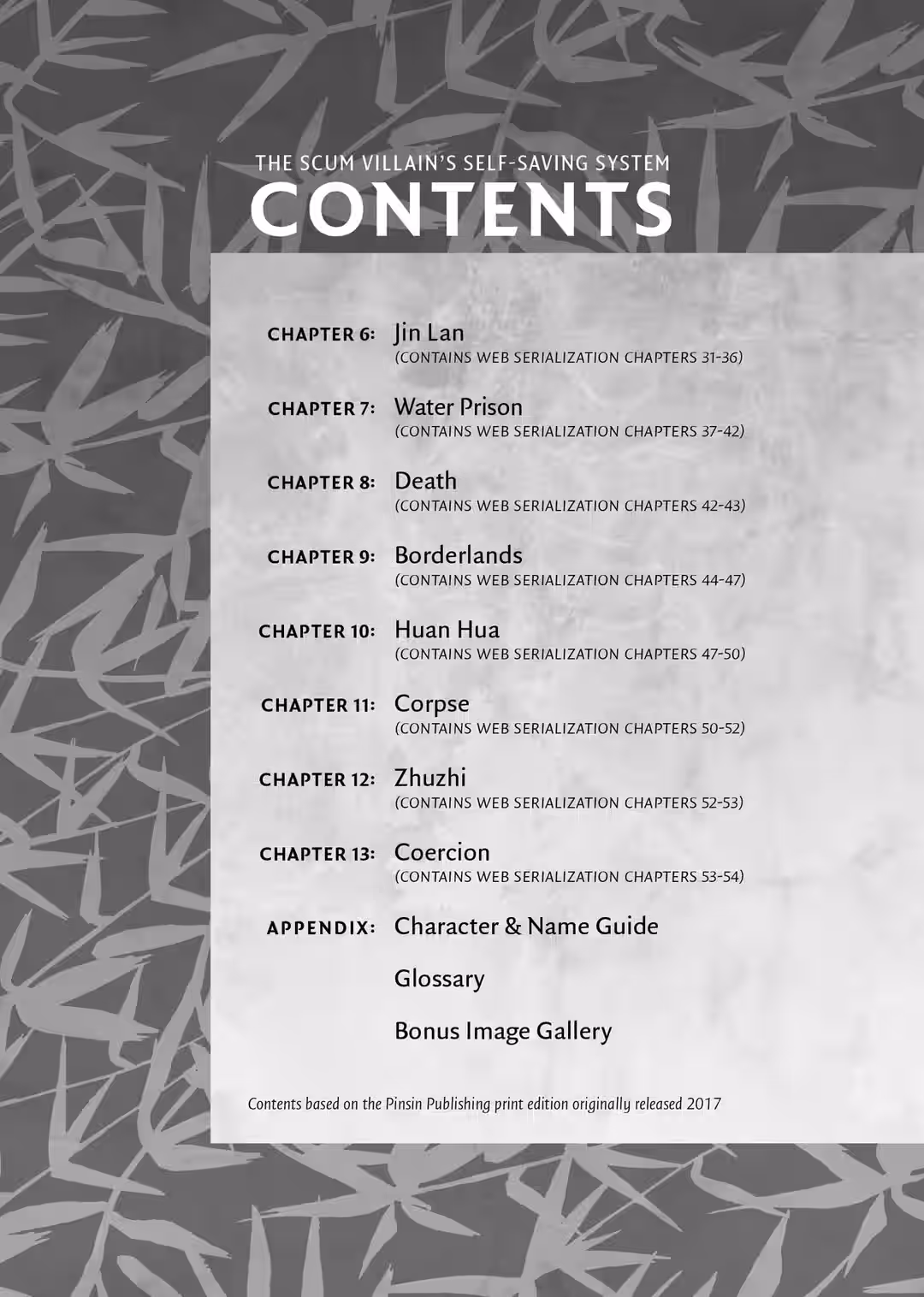 THE SCUM VILLAIN'S SELF-SAVING SYSTEM
CONTENTS

CHAPTER 6: Jin Lan
(CONTAINS WEB SERIALIZATION CHAPTERS 31-36)

CHAPTER 7: Water Prison
(CONTAINS WEB SERIALIZATION CHAPTERS 37-42)

CHAPTER 8: Death
(CONTAINS WEB SERIALIZATION CHAPTERS 42-43)

CHAPTER 9: Borderlands
(CONTAINS WEB SERIALIZATION CHAPTERS 44-47)

CHAPTER 10: Huan Hua
(CONTAINS WEB SERIALIZATION CHAPTERS 47-50)

CHAPTER 11: Corpse
(CONTAINS WEB SERIALIZATION CHAPTERS 50-52)

CHAPTER 12: Zhuzhi
(CONTAINS WEB SERIALIZATION CHAPTERS 52-53)

CHAPTER 13: Coercion
(CONTAINS WEB SERIALIZATION CHAPTERS 53-54)

APPENDIX: Character & Name Guide

Glossary

Bonus Image Gallery

Contents based on the Pinsin Publishing print edition originally released 2017